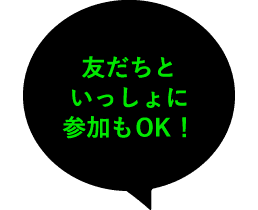 友だちと
いっしょに
参加もOK！